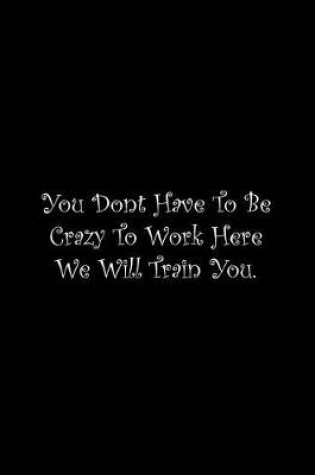 You Dont Have To Be Crazy To Work Here We Will Train You.